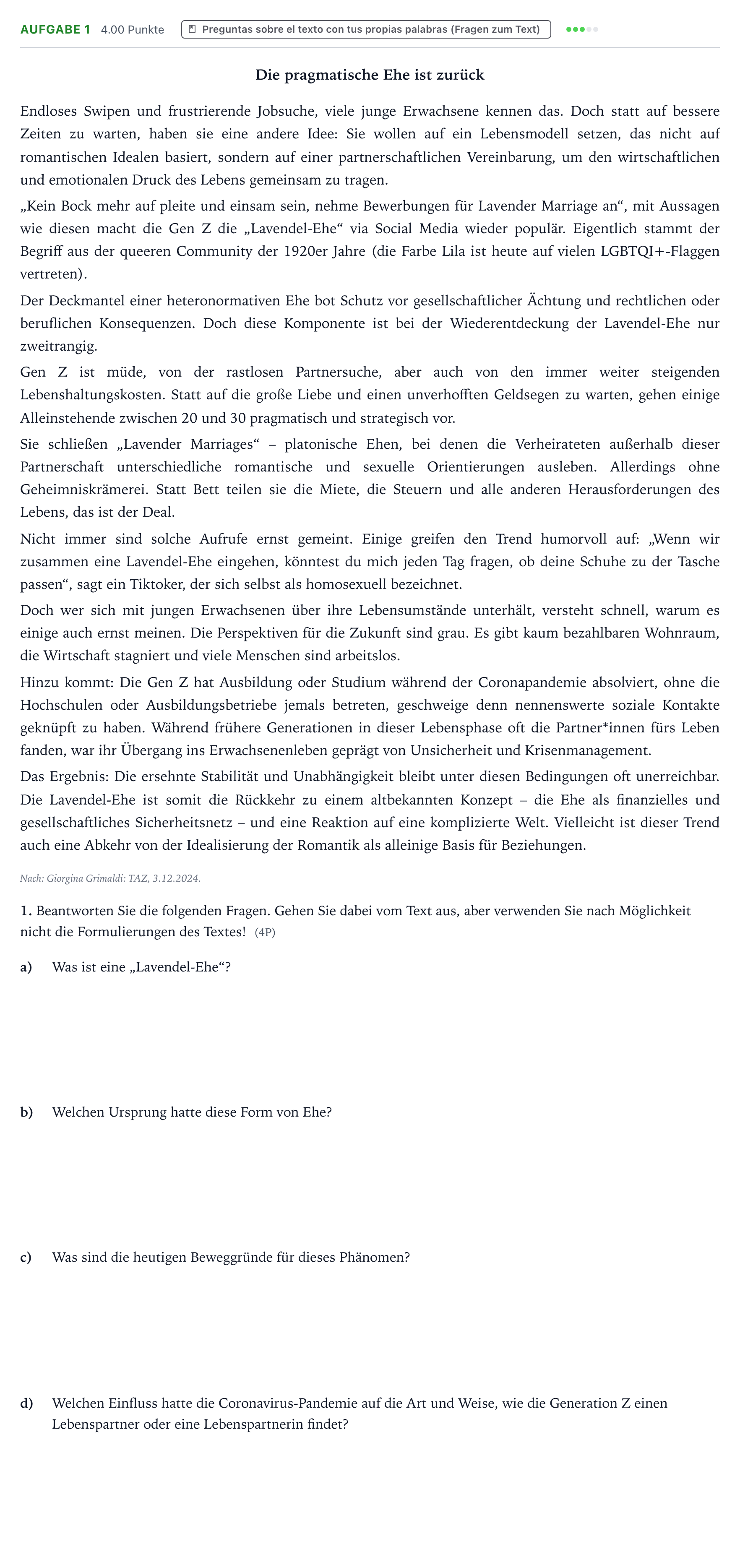 AUFGABE 1 4.00 Punkte Preguntas sobre el texto con tus propias palabras (Fragen zum Text)

Die pragmatische Ehe ist zurück

Endloses Swipen und frustrierende Jobsuche, viele junge Erwachsene kennen das. Doch statt auf bessere Zeiten zu warten, haben sie eine andere Idee: Sie wollen auf ein Lebensmodell setzen, das nicht auf romantischen Idealen basiert, sondern auf einer partnerschaftlichen Vereinbarung, um den wirtschaftlichen und emotionalen Druck des Lebens gemeinsam zu tragen.

„Kein Bock mehr auf pleite und einsam sein, nehme Bewerbungen für Lavender Marriage an“, mit Aussagen wie diesen macht die Gen Z die „Lavendel-Ehe“ via Social Media wieder populär. Eigentlich stammt der Begriff aus der queeren Community der 1920er Jahre (die Farbe Lila ist heute auf vielen LGBTQI+-Flaggen vertreten).

Der Deckmantel einer heteronormativen Ehe bot Schutz vor gesellschaftlicher Ächtung und rechtlichen oder beruflichen Konsequenzen. Doch diese Komponente ist bei der Wiederentdeckung der Lavendel-Ehe nur zweitrangig.

Gen Z ist müde, von der rastlosen Partnersuche, aber auch von den immer weiter steigenden Lebenshaltungskosten. Statt auf die große Liebe und einen unverhofften Geldsegen zu warten, gehen einige Alleinstehende zwischen 20 und 30 pragmatisch und strategisch vor.

Sie schließen „Lavender Marriages“ – platonische Ehen, bei denen die Verheirateten außerhalb dieser Partnerschaft unterschiedliche romantische und sexuelle Orientierungen ausleben. Allerdings ohne Geheimniskrämerei. Statt Bett teilen sie die Miete, die Steuern und alle anderen Herausforderungen des Lebens, das ist der Deal.

Nicht immer sind solche Aufrufe ernst gemeint. Einige greifen den Trend humorvoll auf: „Wenn wir zusammen eine Lavendel-Ehe eingehen, könntest du mich jeden Tag fragen, ob deine Schuhe zu der Tasche passen“, sagt ein Tiktoker, der sich selbst als homosexuell bezeichnet.

Doch wer sich mit jungen Erwachsenen über ihre Lebensumstände unterhält, versteht schnell, warum es einige auch ernst meinen. Die Perspektiven für die Zukunft sind grau. Es gibt kaum bezahlbaren Wohnraum, die Wirtschaft stagniert und viele Menschen sind arbeitslos.

Hinzu kommt: Die Gen Z hat Ausbildung oder Studium während der Coronapandemie absolviert, ohne die Hochschulen oder Ausbildungsbetriebe jemals betreten, geschweige denn nennenswerte soziale Kontakte geknüpft zu haben. Während frühere Generationen in dieser Lebensphase oft die Partner*innen fürs Leben fanden, war ihr Übergang ins Erwachsenenleben geprägt von Unsicherheit und Krisenmanagement.

Das Ergebnis: Die ersehnte Stabilität und Unabhängigkeit bleibt unter diesen Bedingungen oft unerreichbar. Die Lavendel-Ehe ist somit die Rückkehr zu einem altbekannten Konzept – die Ehe als finanzielles und gesellschaftliches Sicherheitsnetz – und eine Reaktion auf eine komplizierte Welt. Vielleicht ist dieser Trend auch eine Abkehr von der Idealisierung der Romantik als alleinige Basis für Beziehungen.

Nach: Giorgina Grimaldi: TAZ, 3.12.2024.

1. Beantworten Sie die folgenden Fragen. Gehen Sie dabei vom Text aus, aber verwenden Sie nach Möglichkeit nicht die Formulierungen des Textes! (4P)

a) Was ist eine „Lavendel-Ehe“?

b) Welchen Ursprung hatte diese Form von Ehe?

c) Was sind die heutigen Beweggründe für dieses Phänomen?

d) Welchen Einfluss hatte die Coronavirus-Pandemie auf die Art und Weise, wie die Generation Z einen Lebenspartner oder eine Lebenspartnerin findet?